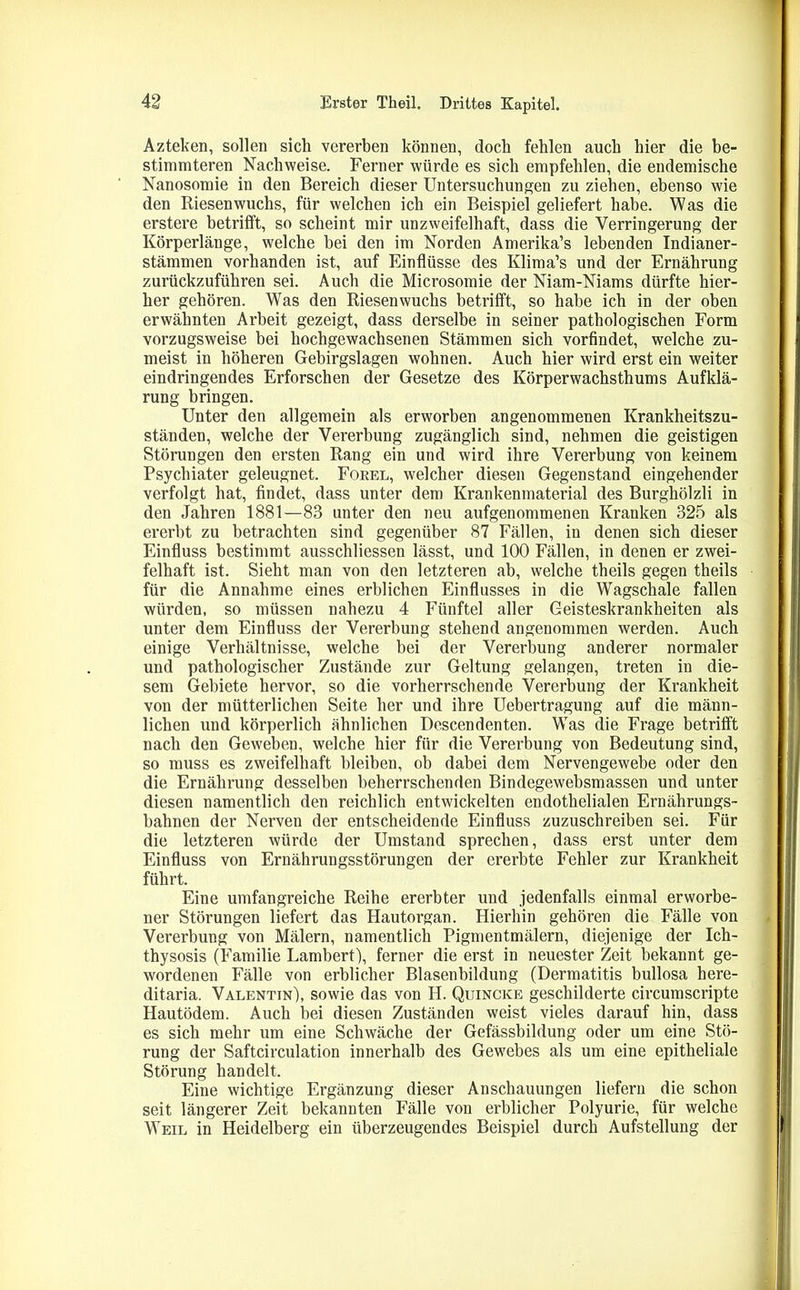 42 Erster Theil. Drittes Kapitel.

Azteken, sollen sich vererben können, doch fehlen auch hier die bestimmteren Nachweise. Ferner würde es sich empfehlen, die endemische Nanosomie in den Bereich dieser Untersuchungen zu ziehen, ebenso wie den Riesenwuchs, für welchen ich ein Beispiel geliefert habe. Was die erstere betrifft, so scheint mir unzweifelhaft, dass die Verringerung der Körperlänge, welche bei den im Norden Amerika's lebenden Indianerstämmen vorhanden ist, auf Einflüsse des Klima's und der Ernährung zurückzuführen sei. Auch die Microsomie der Niam-Niams dürfte hierher gehören. Was den Riesenwuchs betrifft, so habe ich in der oben erwähnten Arbeit gezeigt, dass derselbe in seiner pathologischen Form vorzugsweise bei hochgewachsenen Stämmen sich vorfindet, welche zumeist in höheren Gebirgslagen wohnen. Auch hier wird erst ein weiter eindringendes Erforschen der Gesetze des Körperwachsthums Aufklärung bringen.

Unter den allgemein als erworben angenommenen Krankheitszuständen, welche der Vererbung zugänglich sind, nehmen die geistigen Störungen den ersten Rang ein und wird ihre Vererbung von keinem Psychiater geleugnet. Forel, welcher diesen Gegenstand eingehender verfolgt hat, findet, dass unter dem Krankenmaterial des Burghölzli in den Jahren 1881—83 unter den neu aufgenommenen Kranken 325 als ererbt zu betrachten sind gegenüber 87 Fällen, in denen sich dieser Einfluss bestimmt ausschliessen lässt, und 100 Fällen, in denen er zweifelhaft ist. Sieht man von den letzteren ab, welche theils gegen theils für die Annahme eines erblichen Einflusses in die Wagschale fallen würden, so müssen nahezu 4 Fünftel aller Geisteskrankheiten als unter dem Einfluss der Vererbung stehend angenommen werden. Auch einige Verhältnisse, welche bei der Vererbung anderer normaler und pathologischer Zustände zur Geltung gelangen, treten in diesem Gebiete hervor, so die vorherrschende Vererbung der Krankheit von der mütterlichen Seite her und ihre Uebertragung auf die männlichen und körperlich ähnlichen Descendenten. Was die Frage betrifft nach den Geweben, welche hier für die Vererbung von Bedeutung sind, so muss es zweifelhaft bleiben, ob dabei dem Nervengewebe oder den die Ernährung desselben beherrschenden Bindegewebsmassen und unter diesen namentlich den reichlich entwickelten endothelialen Ernährungsbahnen der Nerven der entscheidende Einfluss zuzuschreiben sei. Für die letzteren würde der Umstand sprechen, dass erst unter dem Einfluss von Ernährungsstörungen der ererbte Fehler zur Krankheit führt.

Eine umfangreiche Reihe ererbter und jedenfalls einmal erworbener Störungen liefert das Hautorgan. Hierhin gehören die Fälle von Vererbung von Mälern, namentlich Pigmentmälern, diejenige der Ichthysosis (Familie Lambert), ferner die erst in neuester Zeit bekannt gewordenen Fälle von erblicher Blasenbildung (Dermatitis bullosa hereditaria. Valentin), sowie das von H. Quincke geschilderte circumscripte Hautödem. Auch bei diesen Zuständen weist vieles darauf hin, dass es sich mehr um eine Schwäche der Gefässbildung oder um eine Störung der Saftcirculation innerhalb des Gewebes als um eine epitheliale Störung handelt.

Eine wichtige Ergänzung dieser Anschauungen liefern die schon seit längerer Zeit bekannten Fälle von erblicher Polyurie, für welche Weil in Heidelberg ein überzeugendes Beispiel durch Aufstellung der